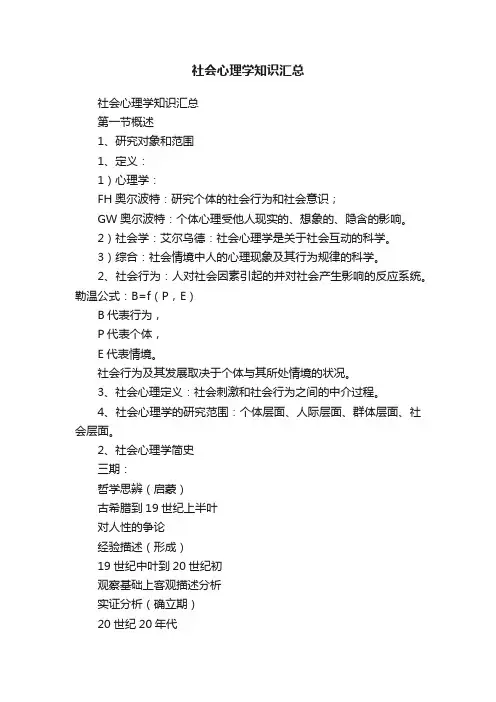 社会心理学知识汇总

社会心理学知识汇总

第一节概述

1、研究对象和范围

1、定义：

1）心理学：

FH 奥尔波特：研究个体的社会行为和社会意识；

GW 奥尔波特：个体心理受他人现实的、想象的、隐含的影响。

2）社会学：艾尔乌德：社会心理学是关于社会互动的科学。

3）综合：社会情境中人的心理现象及其行为规律的科学。

2、社会行为：人对社会因素引起的并对社会产生影响的反应系统。勒温公式：B=f（P，E）

B 代表行为，

P 代表个体，

E 代表情境。

社会行为及其发展取决于个体与其所处情境的状况。

3、社会心理定义：社会刺激和社会行为之间的中介过程。

4、社会心理学的研究范围：个体层面、人际层面、群体层面、社会层面。

2、社会心理学简史

三期：

哲学思辨（启蒙）

古希腊到 19 世纪上半叶

对人性的争论

经验描述（形成）

19 世纪中叶到 20 世纪初

观察基础上客观描述分析

实证分析（确立期）

20 世纪 20 年代